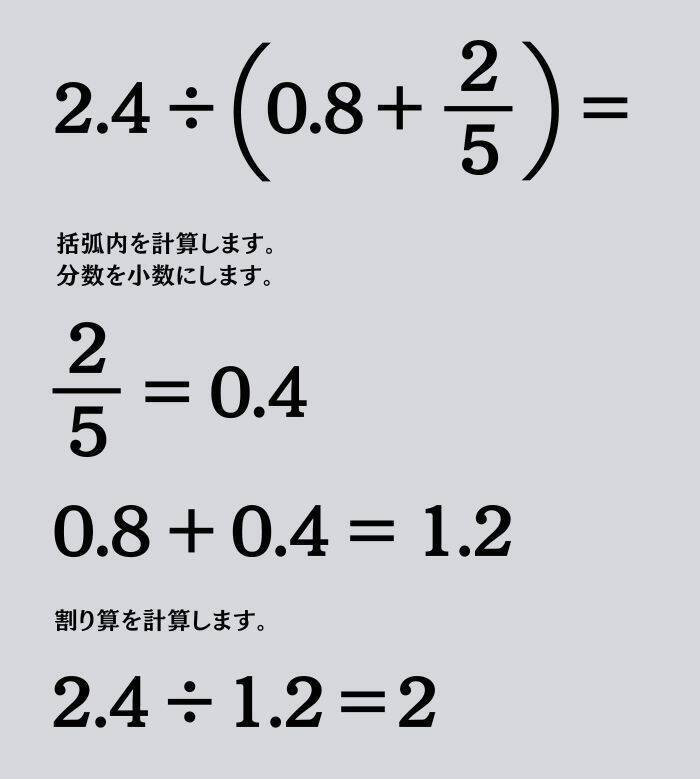 $2.4 \div \left(0.8 + \frac{2}{5}\right) =$

括弧内を計算します。
分数を小数にします。

$\frac{2}{5} = 0.4$

$0.8 + 0.4 = 1.2$

割り算を計算します。

$2.4 \div 1.2 = 2$